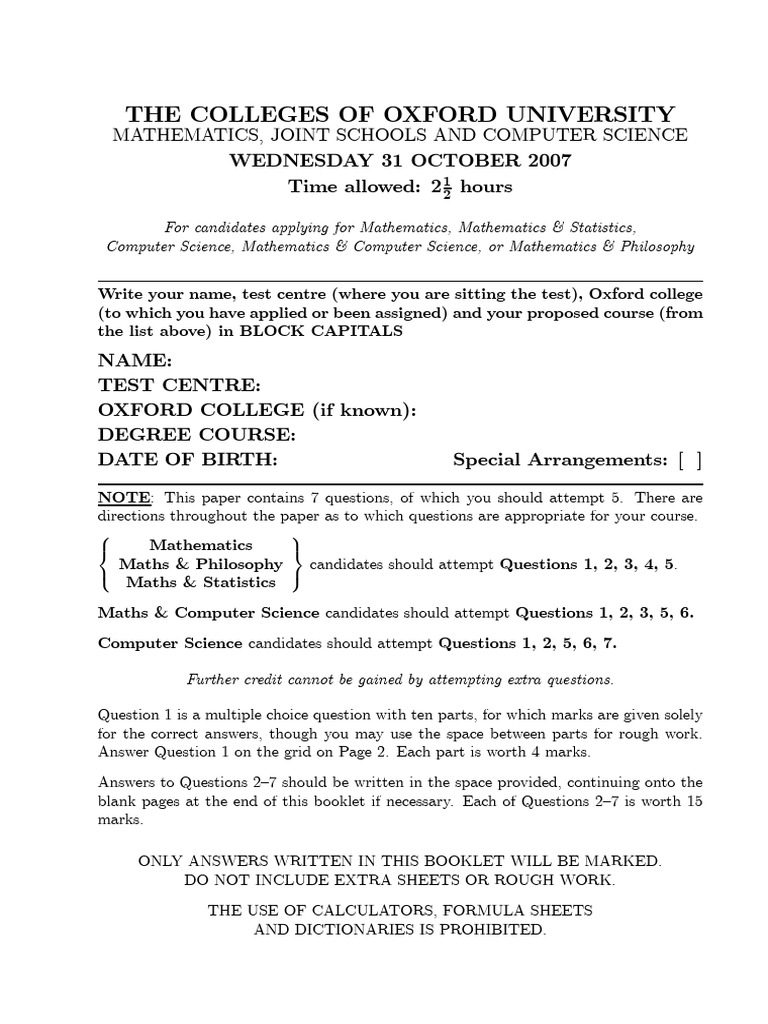 THE COLLEGES OF OXFORD UNIVERSITY
MATHEMATICS, JOINT SCHOOLS AND COMPUTER SCIENCE
WEDNESDAY 31 OCTOBER 2007
Time allowed: $2\frac{1}{2}$ hours

For candidates applying for Mathematics, Mathematics & Statistics, Computer Science, Mathematics & Computer Science, or Mathematics & Philosophy

Write your name, test centre (where you are sitting the test), Oxford college (to which you have applied or been assigned) and your proposed course (from the list above) in BLOCK CAPITALS

NAME:
TEST CENTRE:
OXFORD COLLEGE (if known):
DEGREE COURSE:
DATE OF BIRTH: Special Arrangements: [ ]

NOTE: This paper contains 7 questions, of which you should attempt 5. There are directions throughout the paper as to which questions are appropriate for your course.

Mathematics
Maths & Philosophy
Maths & Statistics
candidates should attempt Questions 1, 2, 3, 4, 5.

Maths & Computer Science candidates should attempt Questions 1, 2, 3, 5, 6.

Computer Science candidates should attempt Questions 1, 2, 5, 6, 7.

Further credit cannot be gained by attempting extra questions.

Question 1 is a multiple choice question with ten parts, for which marks are given solely for the correct answers, though you may use the space between parts for rough work. Answer Question 1 on the grid on Page 2. Each part is worth 4 marks.

Answers to Questions 2–7 should be written in the space provided, continuing onto the blank pages at the end of this booklet if necessary. Each of Questions 2–7 is worth 15 marks.

ONLY ANSWERS WRITTEN IN THIS BOOKLET WILL BE MARKED.
DO NOT INCLUDE EXTRA SHEETS OR ROUGH WORK.

THE USE OF CALCULATORS, FORMULA SHEETS
AND DICTIONARIES IS PROHIBITED.